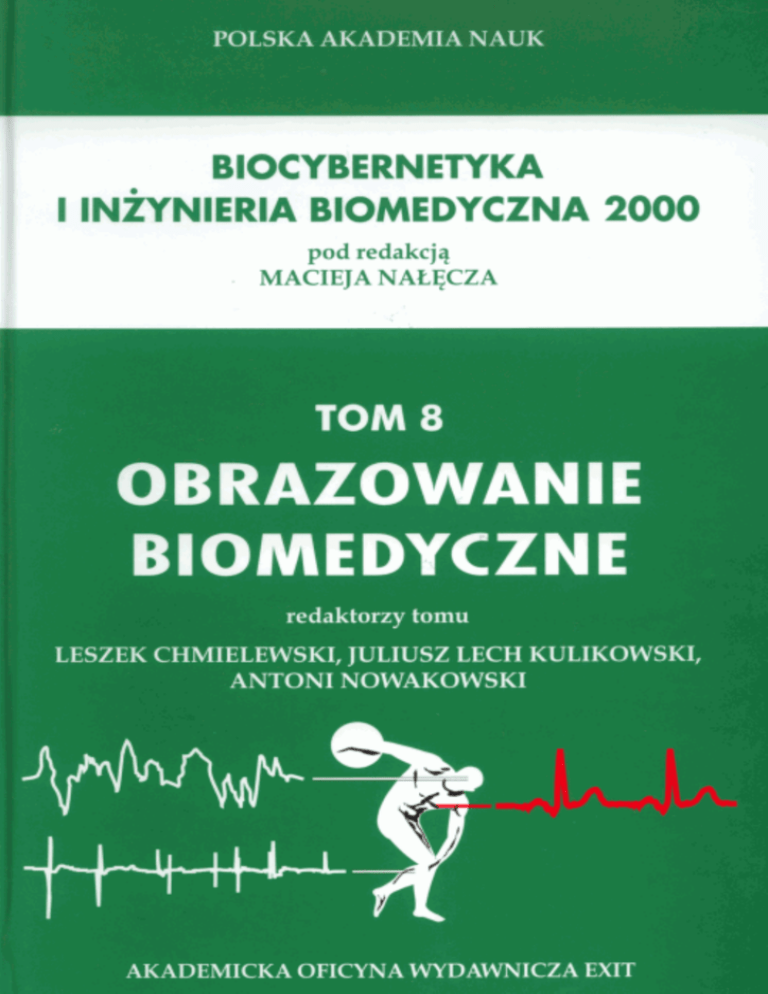 POLSKA AKADEMIA NAUK

BIOCYBERNETYKA
I INŻYNIERIA BIOMEDYCZNA 2000

pod redakcją
MACIEJA NAŁĘCZA

TOM 8

OBRAZOWANIE
BIOMEDYCZNE

redaktorzy tomu

LESZEK CHMIELEWSKI, JULIUSZ LECH KULIKOWSKI,
ANTONI NOWAKOWSKI

AKADEMICKA OFICYNA WYDAWNICZA EXIT